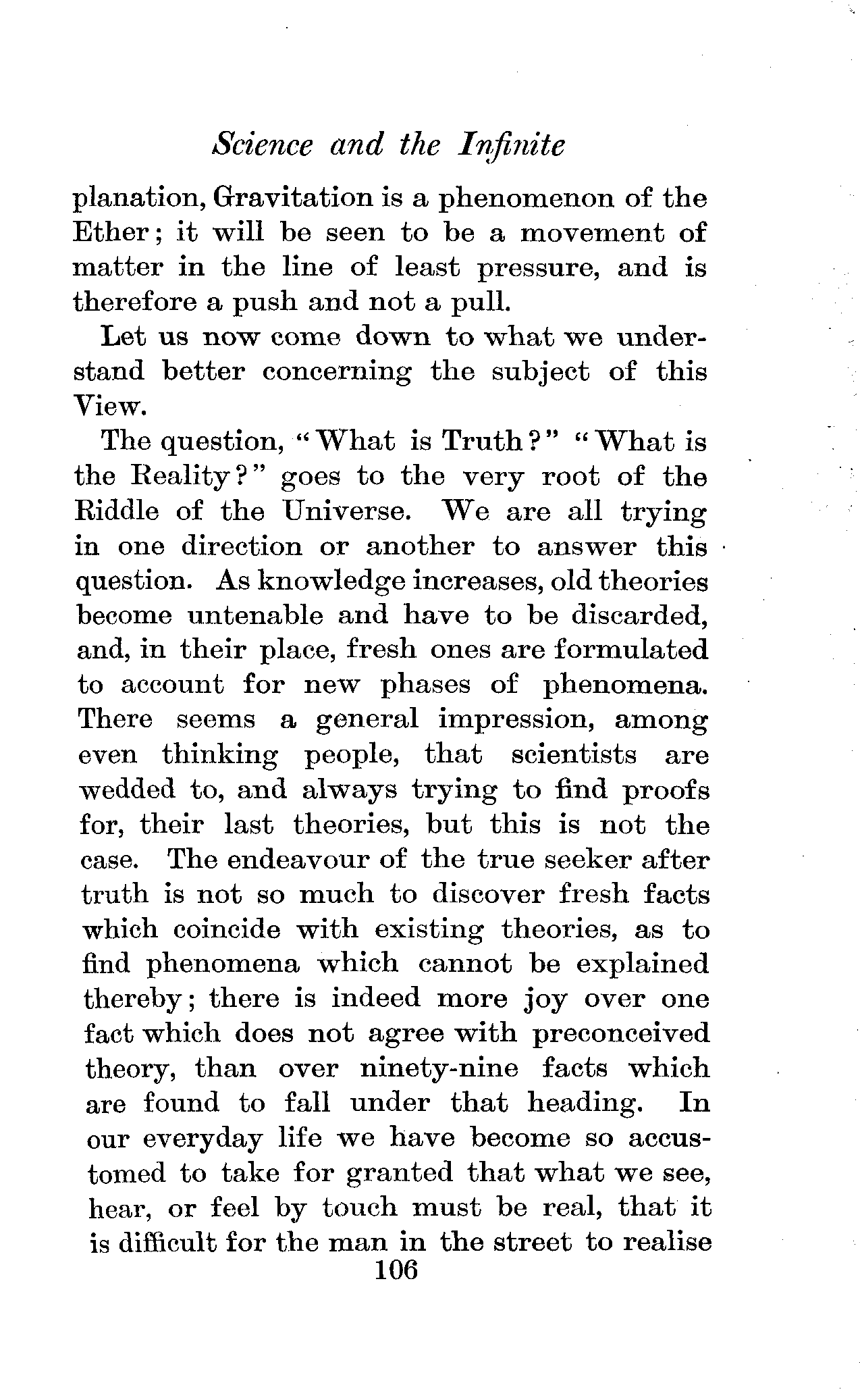 Science and the Infinite

planation, Gravitation is a phenomenon of the Ether; it will be seen to be a movement of matter in the line of least pressure, and is therefore a push and not a pull.

Let us now come down to what we understand better concerning the subject of this View.

The question, "What is Truth?" "What is the Reality?" goes to the very root of the Riddle of the Universe. We are all trying in one direction or another to answer this question. As knowledge increases, old theories become untenable and have to be discarded, and, in their place, fresh ones are formulated to account for new phases of phenomena. There seems a general impression, among even thinking people, that scientists are wedded to, and always trying to find proofs for, their last theories, but this is not the case. The endeavour of the true seeker after truth is not so much to discover fresh facts which coincide with existing theories, as to find phenomena which cannot be explained thereby; there is indeed more joy over one fact which does not agree with preconceived theory, than over ninety-nine facts which are found to fall under that heading. In our everyday life we have become so accustomed to take for granted that what we see, hear, or feel by touch must be real, that it is difficult for the man in the street to realise

106